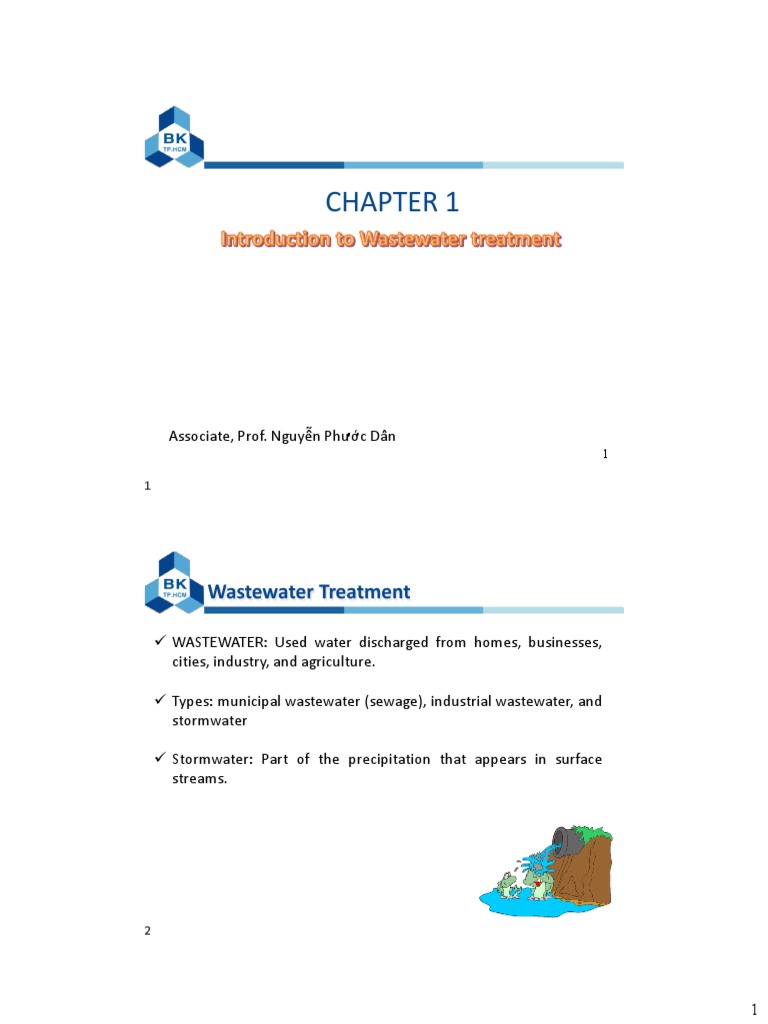 BK
TP.HCM

CHAPTER 1

Introduction to Wastewater treatment

Associate, Prof. Nguyễn Phước Dân

1

1

BK
TP.HCM

Wastewater Treatment

✓ WASTEWATER: Used water discharged from homes, businesses, cities, industry, and agriculture.

✓ Types: municipal wastewater (sewage), industrial wastewater, and stormwater

✓ Stormwater: Part of the precipitation that appears in surface streams.

2

1